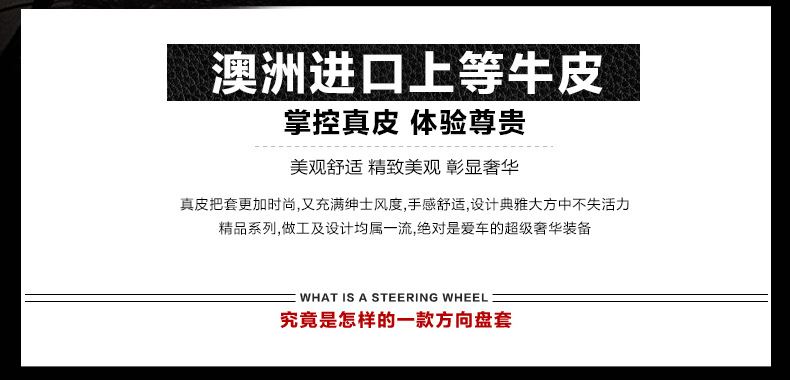 澳洲进口上等牛皮

掌控真皮 体验尊贵

美观舒适 精致美观 彰显奢华

真皮把套更加时尚,又充满绅士风度,手感舒适,设计典雅大方中不失活力
精品系列,做工及设计均属一流,绝对是爱车的超级奢华装备

WHAT IS A STEERING WHEEL

究竟是怎样的一款方向盘套